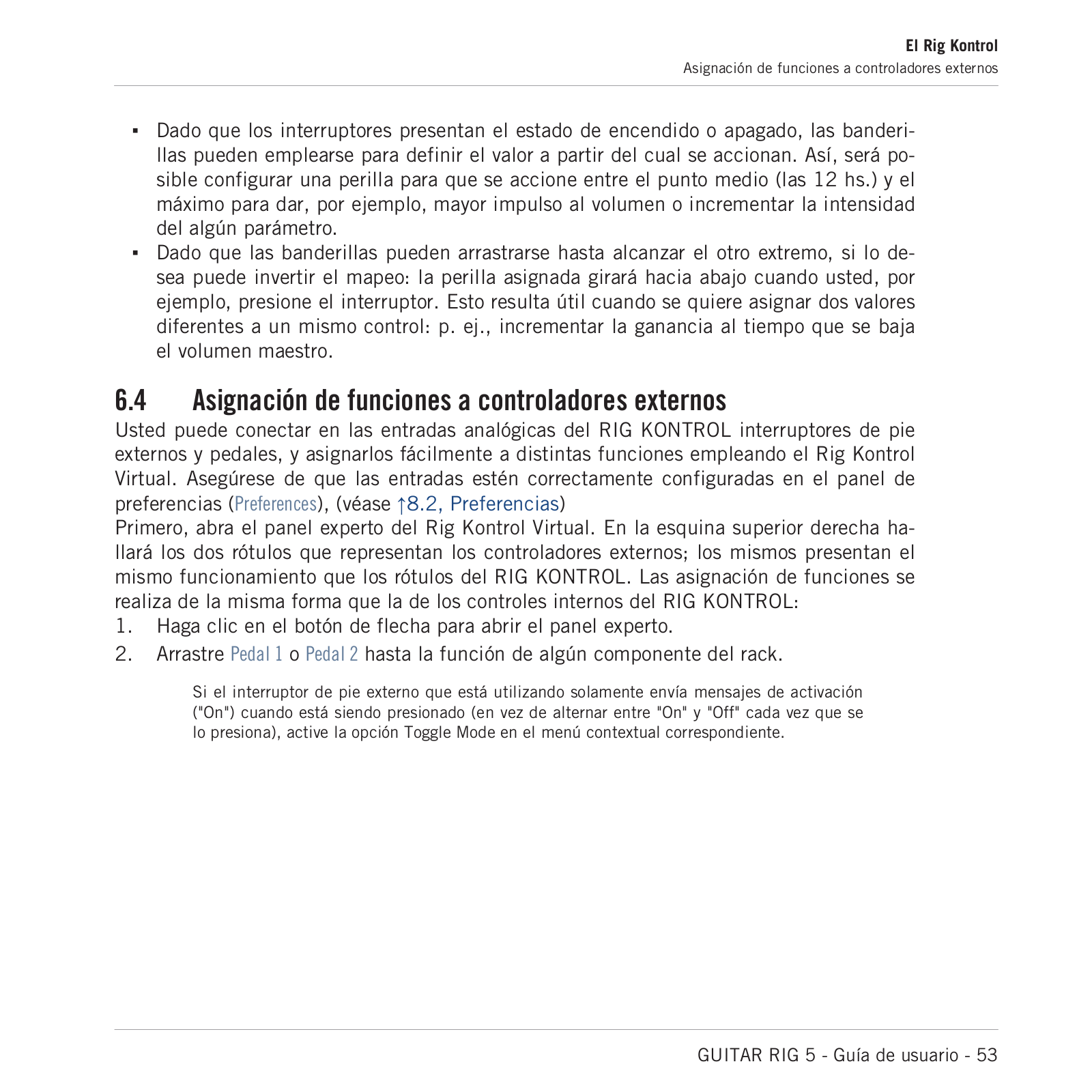 El Rig Kontrol
Asignación de funciones a controladores externos

▪ Dado que los interruptores presentan el estado de encendido o apagado, las banderillas pueden emplearse para definir el valor a partir del cual se accionan. Así, será posible configurar una perilla para que se accione entre el punto medio (las 12 hs.) y el máximo para dar, por ejemplo, mayor impulso al volumen o incrementar la intensidad del algún parámetro.
▪ Dado que las banderillas pueden arrastrarse hasta alcanzar el otro extremo, si lo desea puede invertir el mapeo: la perilla asignada girará hacia abajo cuando usted, por ejemplo, presione el interruptor. Esto resulta útil cuando se quiere asignar dos valores diferentes a un mismo control: p. ej., incrementar la ganancia al tiempo que se baja el volumen maestro.

6.4 Asignación de funciones a controladores externos

Usted puede conectar en las entradas analógicas del RIG KONTROL interruptores de pie externos y pedales, y asignarlos fácilmente a distintas funciones empleando el Rig Kontrol Virtual. Asegúrese de que las entradas estén correctamente configuradas en el panel de preferencias (Preferences), (véase ↑8.2, Preferencias)
Primero, abra el panel experto del Rig Kontrol Virtual. En la esquina superior derecha hallará los dos rótulos que representan los controladores externos; los mismos presentan el mismo funcionamiento que los rótulos del RIG KONTROL. Las asignación de funciones se realiza de la misma forma que la de los controles internos del RIG KONTROL:
1. Haga clic en el botón de flecha para abrir el panel experto.
2. Arrastre Pedal 1 o Pedal 2 hasta la función de algún componente del rack.

Si el interruptor de pie externo que está utilizando solamente envía mensajes de activación ("On") cuando está siendo presionado (en vez de alternar entre "On" y "Off" cada vez que se lo presiona), active la opción Toggle Mode en el menú contextual correspondiente.

GUITAR RIG 5 - Guía de usuario - 53